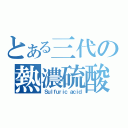 とある三代の
熱濃硫酸
Sulfuric acid